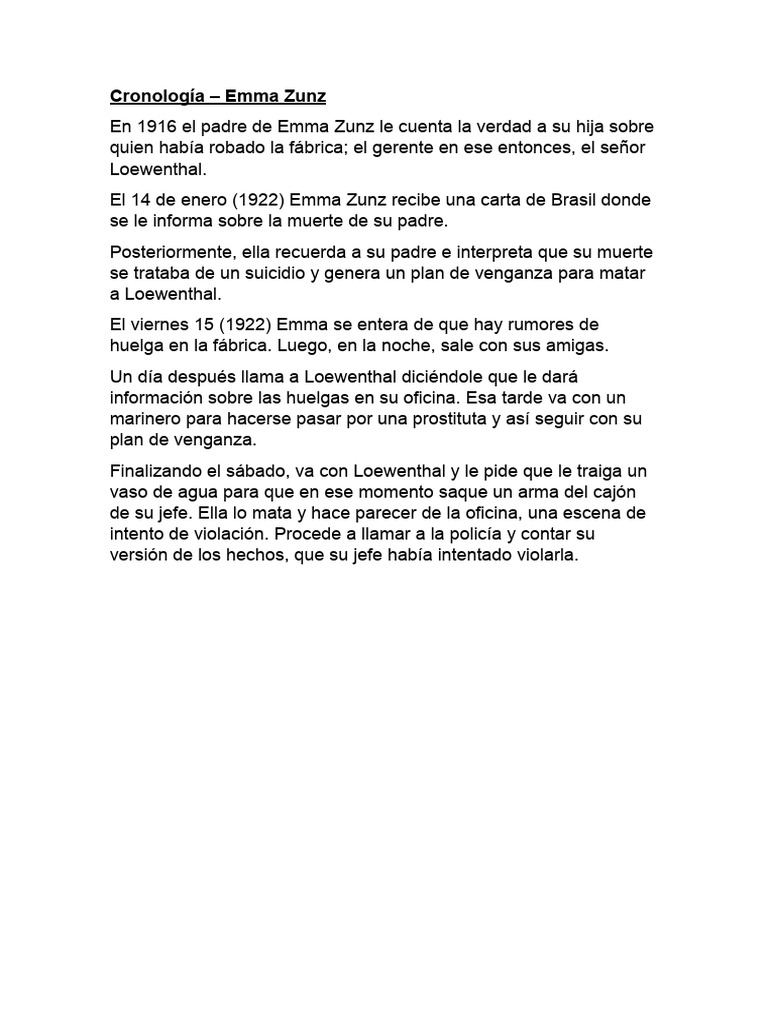 Cronología – Emma Zunz

En 1916 el padre de Emma Zunz le cuenta la verdad a su hija sobre quien había robado la fábrica; el gerente en ese entonces, el señor Loewenthal.

El 14 de enero (1922) Emma Zunz recibe una carta de Brasil donde se le informa sobre la muerte de su padre.

Posteriormente, ella recuerda a su padre e interpreta que su muerte se trataba de un suicidio y genera un plan de venganza para matar a Loewenthal.

El viernes 15 (1922) Emma se entera de que hay rumores de huelga en la fábrica. Luego, en la noche, sale con sus amigas.

Un día después llama a Loewenthal diciéndole que le dará información sobre las huelgas en su oficina. Esa tarde va con un marinero para hacerse pasar por una prostituta y así seguir con su plan de venganza.

Finalizando el sábado, va con Loewenthal y le pide que le traiga un vaso de agua para que en ese momento saque un arma del cajón de su jefe. Ella lo mata y hace parecer de la oficina, una escena de intento de violación. Procede a llamar a la policía y contar su versión de los hechos, que su jefe había intentado violarla.